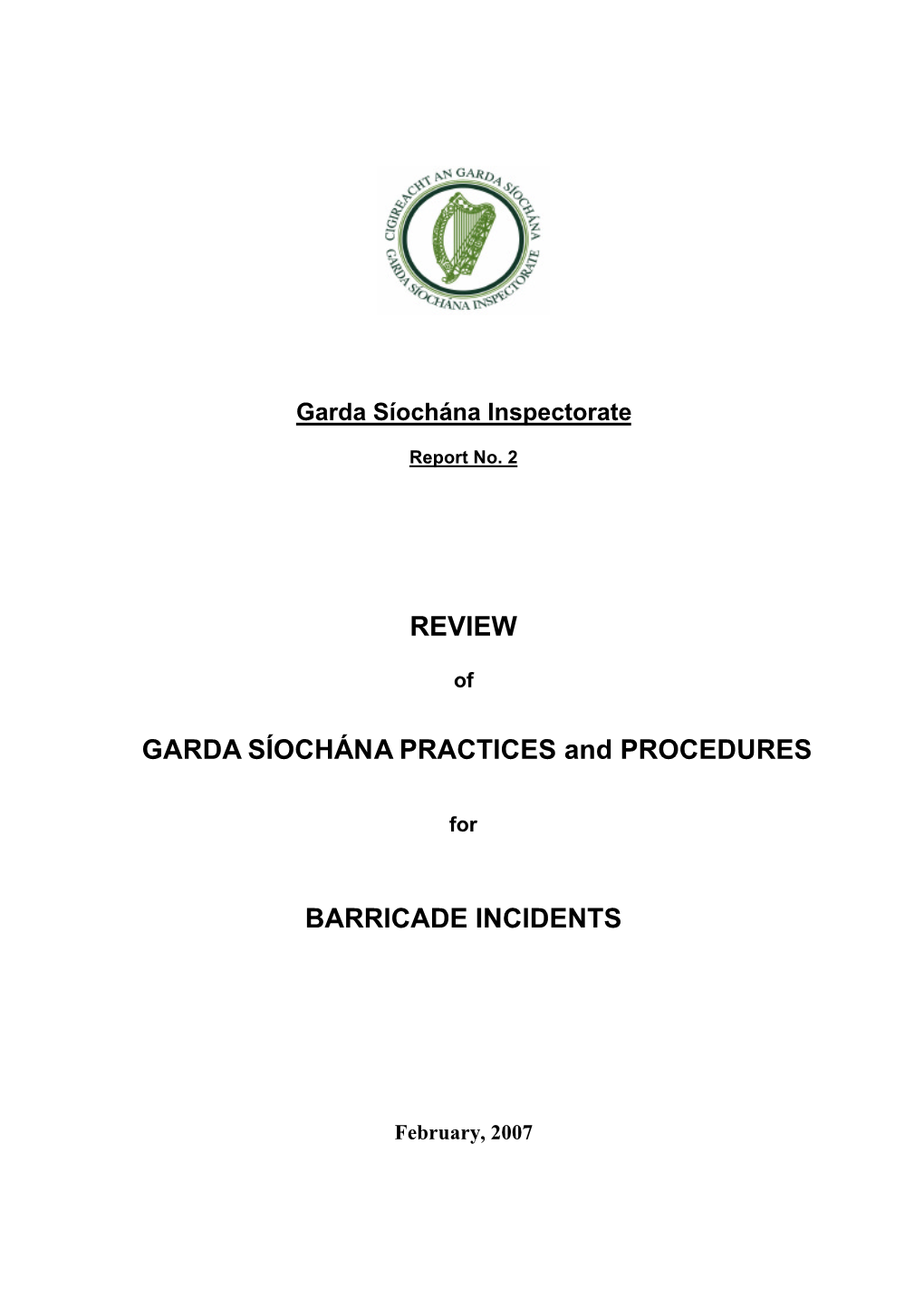 CIGIREACHT AN GARDA SÍOCHÁNA
GARDA SÍOCHÁNA INSPECTORATE

Garda Síochána Inspectorate

Report No. 2

REVIEW

of

GARDA SÍOCHÁNA PRACTICES and PROCEDURES

for

BARRICADE INCIDENTS

February, 2007